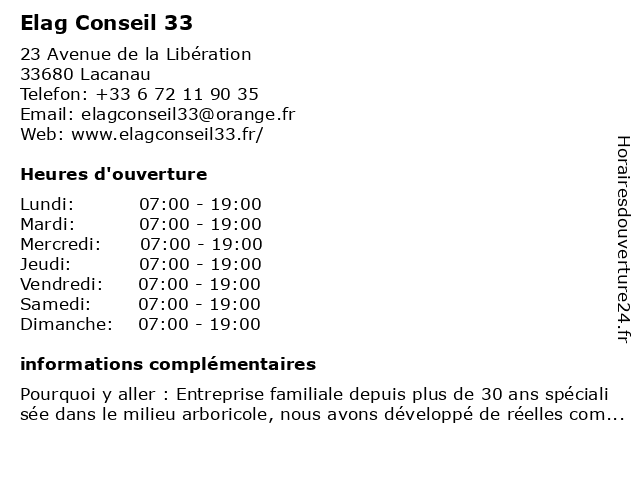 Elag Conseil 33

23 Avenue de la Libération
33680 Lacanau
Telefon: +33 6 72 11 90 35
Email: elagconseil33@orange.fr
Web: www.elagconseil33.fr/

Heures d'ouverture

| Lundi: | 07:00 - 19:00 |
|---|---|
| Mardi: | 07:00 - 19:00 |
| Mercredi: | 07:00 - 19:00 |
| Jeudi: | 07:00 - 19:00 |
| Vendredi: | 07:00 - 19:00 |
| Samedi: | 07:00 - 19:00 |
| Dimanche: | 07:00 - 19:00 |

informations complémentaires

Pourquoi y aller : Entreprise familiale depuis plus de 30 ans spéciali sée dans le milieu arboricole, nous avons développé de réelles com...

Horairesdouverture24.fr